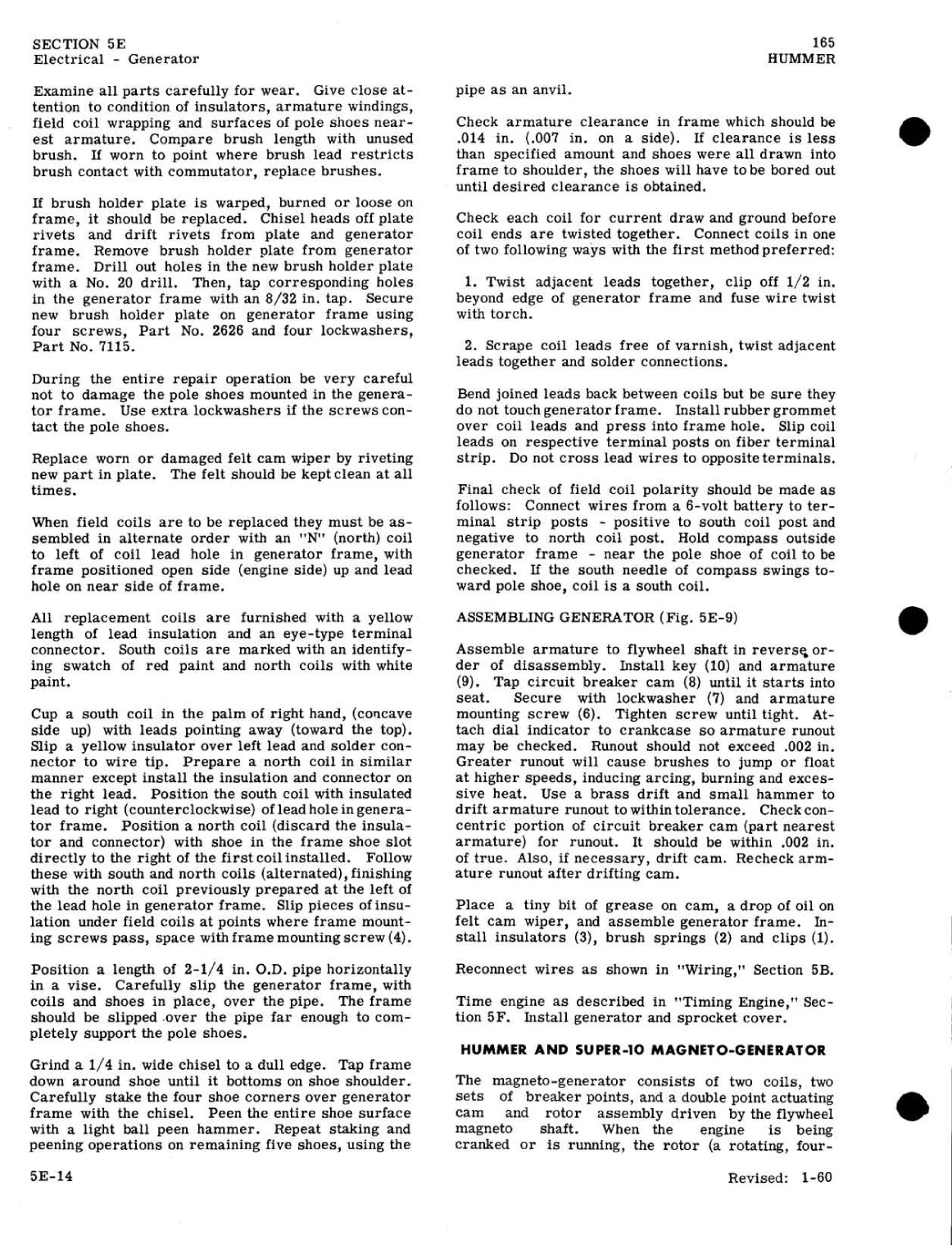 SECTION 5E
Electrical - Generator

165
HUMMER

Examine all parts carefully for wear. Give close attention to condition of insulators, armature windings, field coil wrapping and surfaces of pole shoes nearest armature. Compare brush length with unused brush. If worn to point where brush lead restricts brush contact with commutator, replace brushes.

If brush holder plate is warped, burned or loose on frame, it should be replaced. Chisel heads off plate rivets and drift rivets from plate and generator frame. Remove brush holder plate from generator frame. Drill out holes in the new brush holder plate with a No. 20 drill. Then, tap corresponding holes in the generator frame with an 8/32 in. tap. Secure new brush holder plate on generator frame using four screws, Part No. 2626 and four lockwashers, Part No. 7115.

During the entire repair operation be very careful not to damage the pole shoes mounted in the generator frame. Use extra lockwashers if the screws contact the pole shoes.

Replace worn or damaged felt cam wiper by riveting new part in plate. The felt should be kept clean at all times.

When field coils are to be replaced they must be assembled in alternate order with an "N" (north) coil to left of coil lead hole in generator frame, with frame positioned open side (engine side) up and lead hole on near side of frame.

All replacement coils are furnished with a yellow length of lead insulation and an eye-type terminal connector. South coils are marked with an identifying swatch of red paint and north coils with white paint.

Cup a south coil in the palm of right hand, (concave side up) with leads pointing away (toward the top). Slip a yellow insulator over left lead and solder connector to wire tip. Prepare a north coil in similar manner except install the insulation and connector on the right lead. Position the south coil with insulated lead to right (counterclockwise) of lead hole in generator frame. Position a north coil (discard the insulator and connector) with shoe in the frame shoe slot directly to the right of the first coil installed. Follow these with south and north coils (alternated), finishing with the north coil previously prepared at the left of the lead hole in generator frame. Slip pieces of insulation under field coils at points where frame mounting screws pass, space with frame mounting screw (4).

Position a length of 2-1/4 in. O.D. pipe horizontally in a vise. Carefully slip the generator frame, with coils and shoes in place, over the pipe. The frame should be slipped over the pipe far enough to completely support the pole shoes.

Grind a 1/4 in. wide chisel to a dull edge. Tap frame down around shoe until it bottoms on shoe shoulder. Carefully stake the four shoe corners over generator frame with the chisel. Peen the entire shoe surface with a light ball peen hammer. Repeat staking and peening operations on remaining five shoes, using the pipe as an anvil.

Check armature clearance in frame which should be .014 in. (.007 in. on a side). If clearance is less than specified amount and shoes were all drawn into frame to shoulder, the shoes will have to be bored out until desired clearance is obtained.

Check each coil for current draw and ground before coil ends are twisted together. Connect coils in one of two following ways with the first method preferred:

1. Twist adjacent leads together, clip off 1/2 in. beyond edge of generator frame and fuse wire twist with torch.

2. Scrape coil leads free of varnish, twist adjacent leads together and solder connections.

Bend joined leads back between coils but be sure they do not touch generator frame. Install rubber grommet over coil leads and press into frame hole. Slip coil leads on respective terminal posts on fiber terminal strip. Do not cross lead wires to opposite terminals.

Final check of field coil polarity should be made as follows: Connect wires from a 6-volt battery to terminal strip posts - positive to south coil post and negative to north coil post. Hold compass outside generator frame - near the pole shoe of coil to be checked. If the south needle of compass swings toward pole shoe, coil is a south coil.

ASSEMBLING GENERATOR (Fig. 5E-9)

Assemble armature to flywheel shaft in reverse order of disassembly. Install key (10) and armature (9). Tap circuit breaker cam (8) until it starts into seat. Secure with lockwasher (7) and armature mounting screw (6). Tighten screw until tight. Attach dial indicator to crankcase so armature runout may be checked. Runout should not exceed .002 in. Greater runout will cause brushes to jump or float at higher speeds, inducing arcing, burning and excessive heat. Use a brass drift and small hammer to drift armature runout to within tolerance. Check concentric portion of circuit breaker cam (part nearest armature) for runout. It should be within .002 in. of true. Also, if necessary, drift cam. Recheck armature runout after drifting cam.

Place a tiny bit of grease on cam, a drop of oil on felt cam wiper, and assemble generator frame. Install insulators (3), brush springs (2) and clips (1).

Reconnect wires as shown in "Wiring," Section 5B.

Time engine as described in "Timing Engine," Section 5F. Install generator and sprocket cover.

HUMMER AND SUPER-10 MAGNETO-GENERATOR

The magneto-generator consists of two coils, two sets of breaker points, and a double point actuating cam and rotor assembly driven by the flywheel magneto shaft. When the engine is being cranked or is running, the rotor (a rotating, four-

5E-14

Revised: 1-60